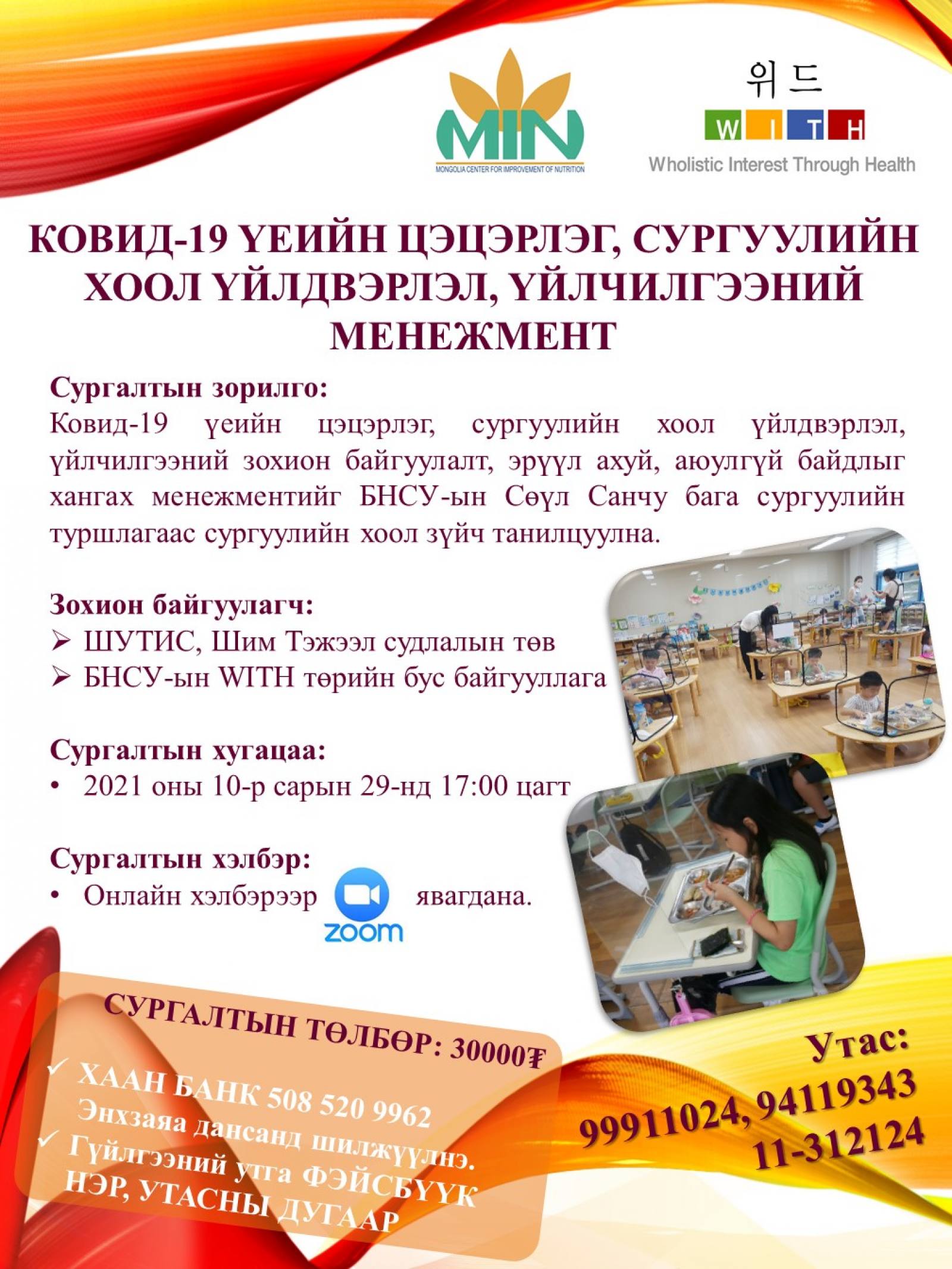 MIN
MONGOLIA CENTER FOR IMPROVEMENT OF NUTRITION

위드
WITH
Wholistic Interest Through Health

КОВИД-19 ҮЕИЙН ЦЭЦЭРЛЭГ, СУРГУУЛИЙН ХООЛ ҮЙЛДВЭРЛЭЛ, ҮЙЛЧИЛГЭЭНИЙ МЕНЕЖМЕНТ

Сургалтын зорилго:
Ковид-19 үеийн цэцэрлэг, сургуулийн хоол үйлдвэрлэл, үйлчилгээний зохион байгуулалт, эрүүл ахуй, аюулгүй байдлыг хангах менежментийг БНСУ-ын Сөүл Санчу бага сургуулийн туршлагаас сургуулийн хоол зүйч танилцуулна.

Зохион байгуулагч:
➢ ШУТИС, Шим Тэжээл судлалын төв
➢ БНСУ-ын WITH төрийн бус байгууллага

Сургалтын хугацаа:
• 2021 оны 10-р сарын 29-нд 17:00 цагт

Сургалтын хэлбэр:
• Онлайн хэлбэрээр zoom явагдана.

СУРГАЛТЫН ТӨЛБӨР: 30000₮
✓ ХААН БАНК 508 520 9962 Энхзаяа дансанд шилжүүлнэ.
✓ Гүйлгээний утга ФЭЙСБҮҮК НЭР, УТАСНЫ ДУГААР

Утас:
99911024, 94119343
11-312124